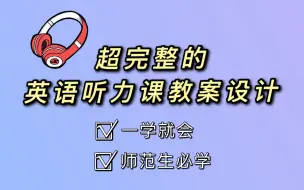 超完整的
英语听力课教案设计

一学就会

师范生必学